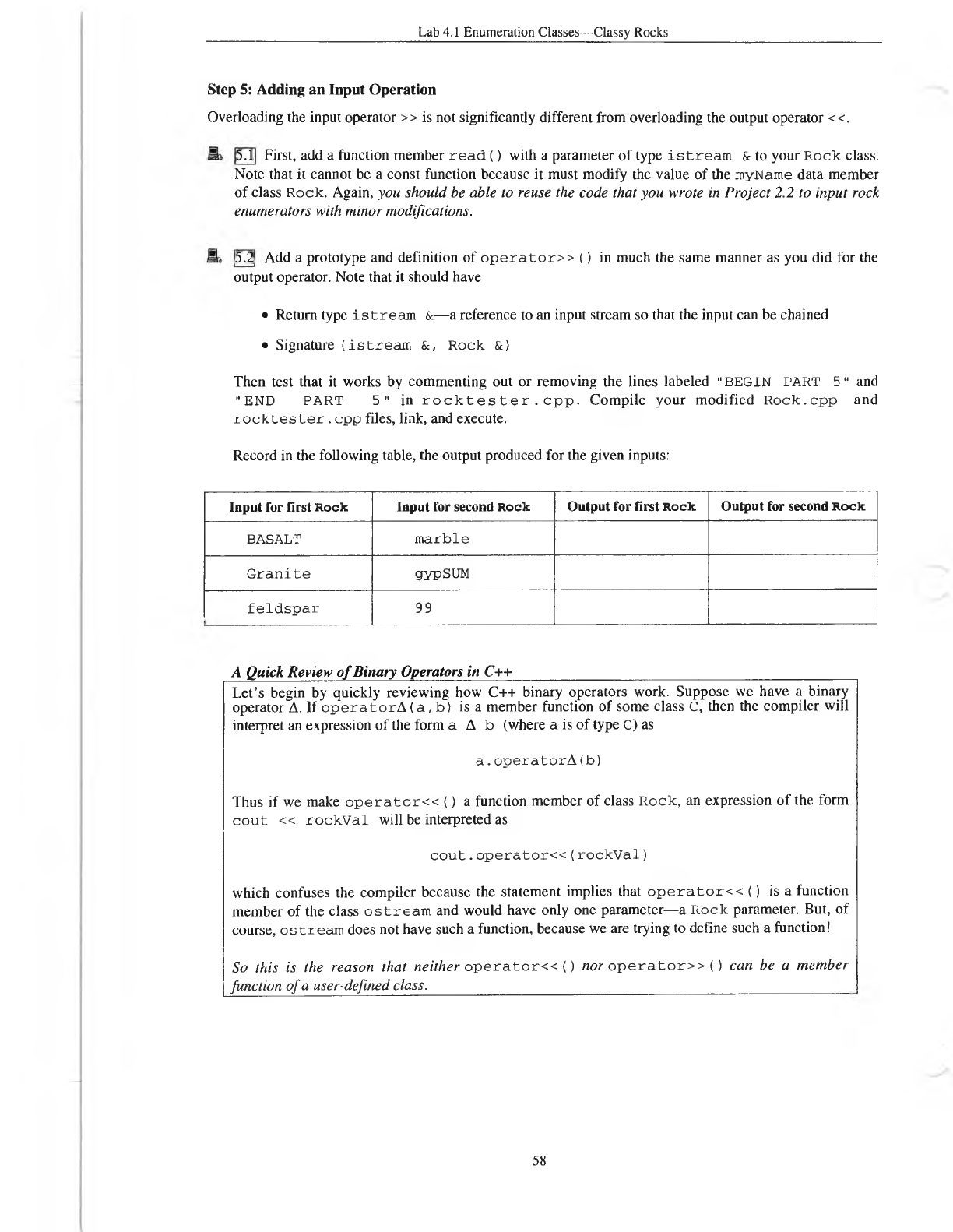 Lab 4.1 Enumeration Classes—Classy Rocks

Step 5: Adding an Input Operation

Overloading the input operator >> is not significantly different from overloading the output operator <<.

5.1 First, add a function member read() with a parameter of type istream & to your Rock class. Note that it cannot be a const function because it must modify the value of the myName data member of class Rock. Again, you should be able to reuse the code that you wrote in Project 2.2 to input rock enumerators with minor modifications.

5.2 Add a prototype and definition of operator>>() in much the same manner as you did for the output operator. Note that it should have

• Return type istream &—a reference to an input stream so that the input can be chained

• Signature (istream &, Rock &)

Then test that it works by commenting out or removing the lines labeled "BEGIN PART 5" and "END PART 5" in rocktester.cpp. Compile your modified Rock.cpp and rocktester.cpp files, link, and execute.

Record in the following table, the output produced for the given inputs:

| Input for first Rock | Input for second Rock | Output for first Rock | Output for second Rock |
|---|---|---|---|
| BASALT | marble | | |
| Granite | gypSUM | | |
| feldspar | 99 | | |

A Quick Review of Binary Operators in C++

Let's begin by quickly reviewing how C++ binary operators work. Suppose we have a binary operator Δ. If operatorΔ(a,b) is a member function of some class C, then the compiler will interpret an expression of the form a Δ b (where a is of type C) as

a.operatorΔ(b)

Thus if we make operator<<() a function member of class Rock, an expression of the form cout << rockVal will be interpreted as

cout.operator<<(rockVal)

which confuses the compiler because the statement implies that operator<<() is a function member of the class ostream and would have only one parameter—a Rock parameter. But, of course, ostream does not have such a function, because we are trying to define such a function!

So this is the reason that neither operator<<() nor operator>>() can be a member function of a user-defined class.

58